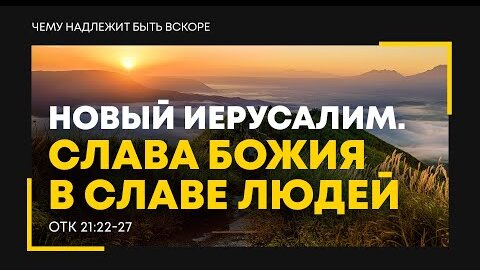 ЧЕМУ НАДЛЕЖИТ БЫТЬ ВСКОРЕ

НОВЫЙ ИЕРУСАЛИМ.
СЛАВА БОЖИЯ
В СЛАВЕ ЛЮДЕЙ

ОТК 21:22-27